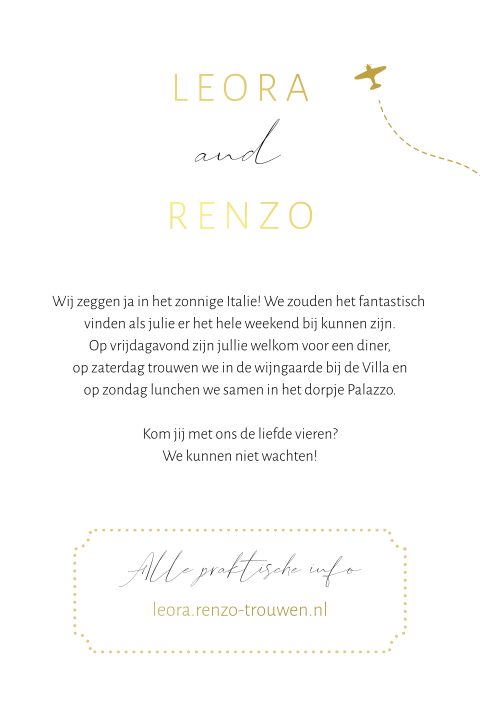 LEORA

and

RENZO

Wij zeggen ja in het zonnige Italie! We zouden het fantastisch vinden als julie er het hele weekend bij kunnen zijn. Op vrijdagavond zijn jullie welkom voor een diner, op zaterdag trouwen we in de wijngaarde bij de Villa en op zondag lunchen we samen in het dorpje Palazzo.

Kom jij met ons de liefde vieren? We kunnen niet wachten!

Alle praktische info

leora.renzo-trouwen.nl